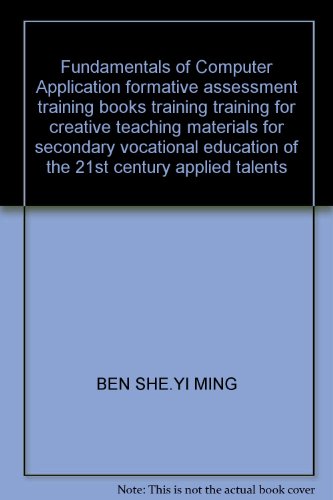 Fundamentals of Computer Application formative assessment training books training training for creative teaching materials for secondary vocational education of the 21st century applied talents

BEN SHE.YI MING

Note: This is not the actual book cover